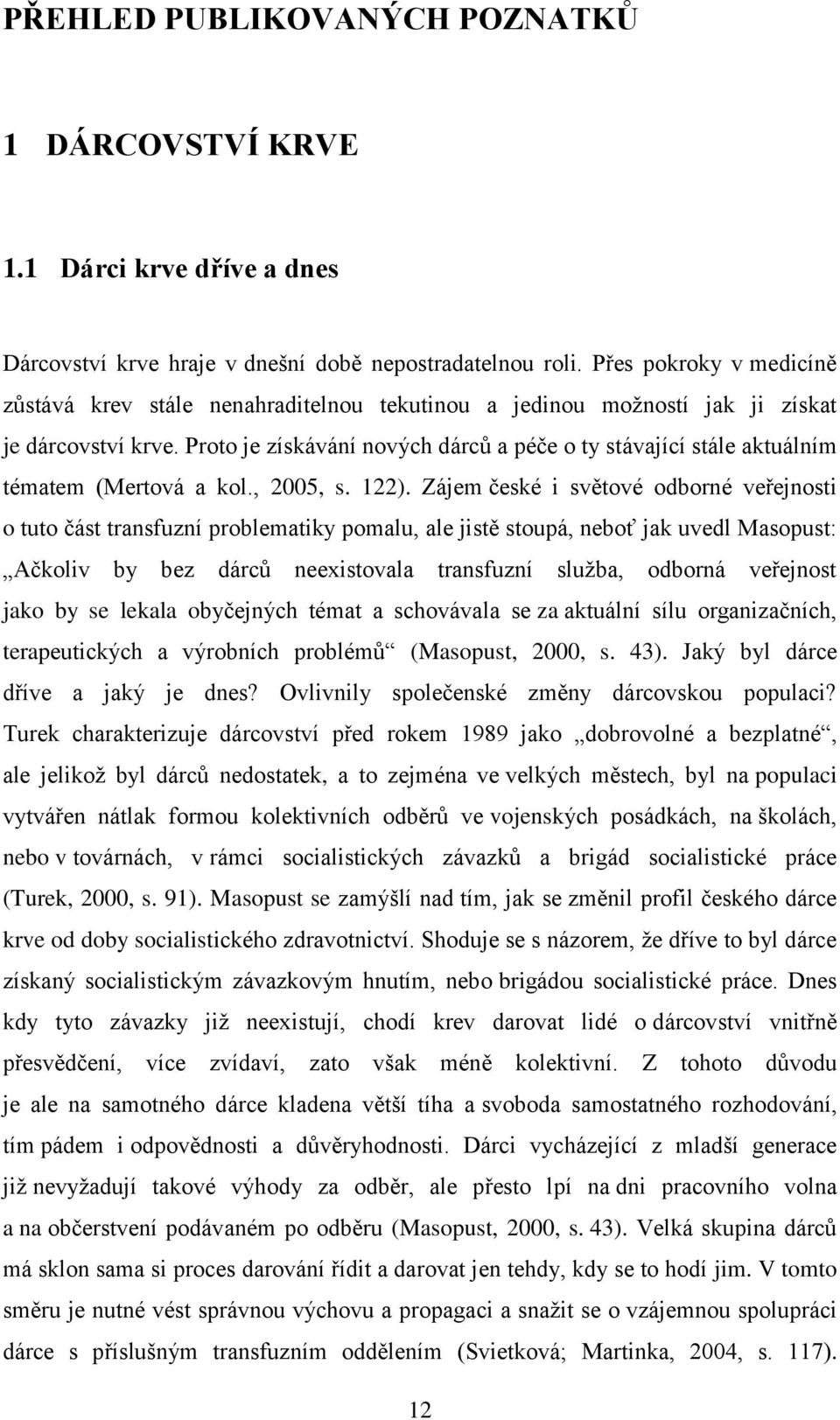 PŘEHLED PUBLIKOVANÝCH POZNATKŮ

1 DÁRCOVSTVÍ KRVE

1.1 Dárci krve dříve a dnes

Dárcovství krve hraje v dnešní době nepostradatelnou roli. Přes pokroky v medicíně zůstává krev stále nenahraditelnou tekutinou a jedinou možností jak ji získat je dárcovství krve. Proto je získávání nových dárců a péče o ty stávající stále aktuálním tématem (Mertová a kol., 2005, s. 122). Zájem české i světové odborné veřejnosti o tuto část transfuzní problematiky pomalu, ale jistě stoupá, neboť jak uvedl Masopust: „Ačkoliv by bez dárců neexistovala transfuzní služba, odborná veřejnost jako by se lekala obyčejných témat a schovávala se za aktuální sílu organizačních, terapeutických a výrobních problémů“ (Masopust, 2000, s. 43). Jaký byl dárce dříve a jaký je dnes? Ovlivnily společenské změny dárcovskou populaci? Turek charakterizuje dárcovství před rokem 1989 jako „dobrovolné a bezplatné“, ale jelikož byl dárců nedostatek, a to zejména ve velkých městech, byl na populaci vytvářen nátlak formou kolektivních odběrů ve vojenských posádkách, na školách, nebo v továrnách, v rámci socialistických závazků a brigád socialistické práce (Turek, 2000, s. 91). Masopust se zamýšlí nad tím, jak se změnil profil českého dárce krve od doby socialistického zdravotnictví. Shoduje se s názorem, že dříve to byl dárce získaný socialistickým závazkovým hnutím, nebo brigádou socialistické práce. Dnes kdy tyto závazky již neexistují, chodí krev darovat lidé o dárcovství vnitřně přesvědčení, více zvídaví, zato však méně kolektivní. Z tohoto důvodu je ale na samotného dárce kladena větší tíha a svoboda samostatného rozhodování, tím pádem i odpovědnosti a důvěryhodnosti. Dárci vycházející z mladší generace již nevyžadují takové výhody za odběr, ale přesto lpí na dni pracovního volna a na občerstvení podávaném po odběru (Masopust, 2000, s. 43). Velká skupina dárců má sklon sama si proces darování řídit a darovat jen tehdy, kdy se to hodí jim. V tomto směru je nutné vést správnou výchovu a propagaci a snažit se o vzájemnou spolupráci dárce s příslušným transfuzním oddělením (Svietková; Martinka, 2004, s. 117).

12